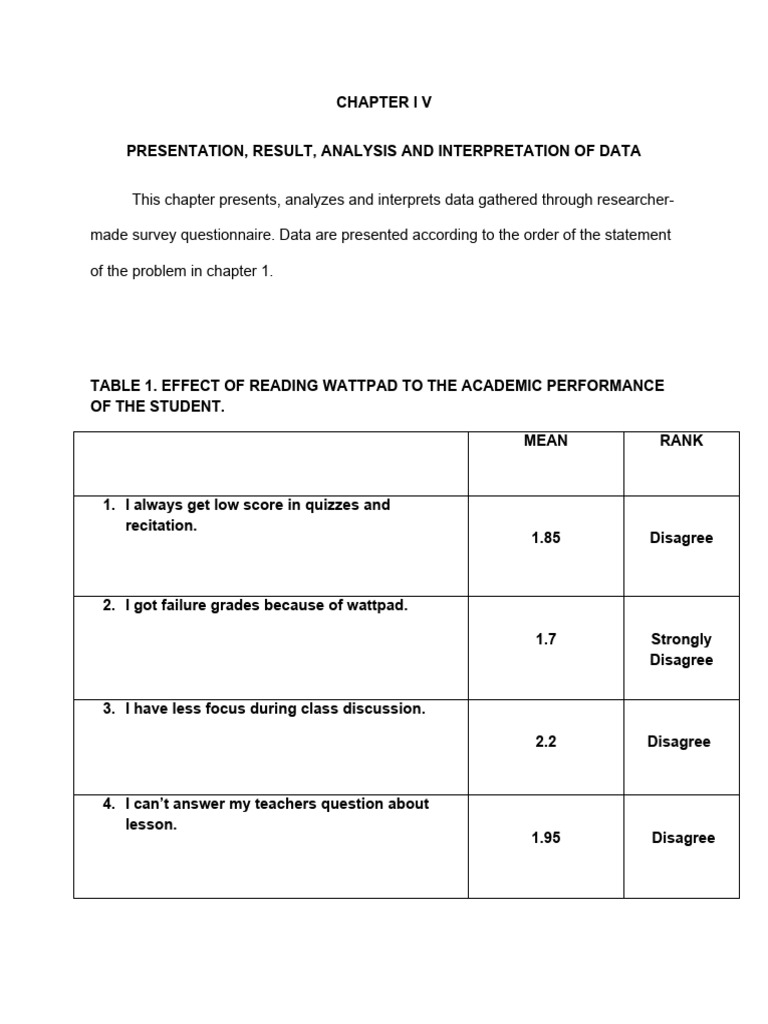 CHAPTER I V

PRESENTATION, RESULT, ANALYSIS AND INTERPRETATION OF DATA

This chapter presents, analyzes and interprets data gathered through researcher-made survey questionnaire. Data are presented according to the order of the statement of the problem in chapter 1.

TABLE 1. EFFECT OF READING WATTPAD TO THE ACADEMIC PERFORMANCE OF THE STUDENT.

| | MEAN | RANK |
|---|---|---|
| 1. I always get low score in quizzes and recitation. | 1.85 | Disagree |
| 2. I got failure grades because of wattpad. | 1.7 | Strongly Disagree |
| 3. I have less focus during class discussion. | 2.2 | Disagree |
| 4. I can't answer my teachers question about lesson. | 1.95 | Disagree |